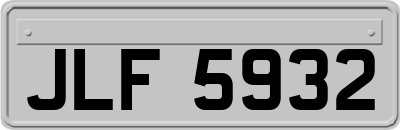 JLF 5932